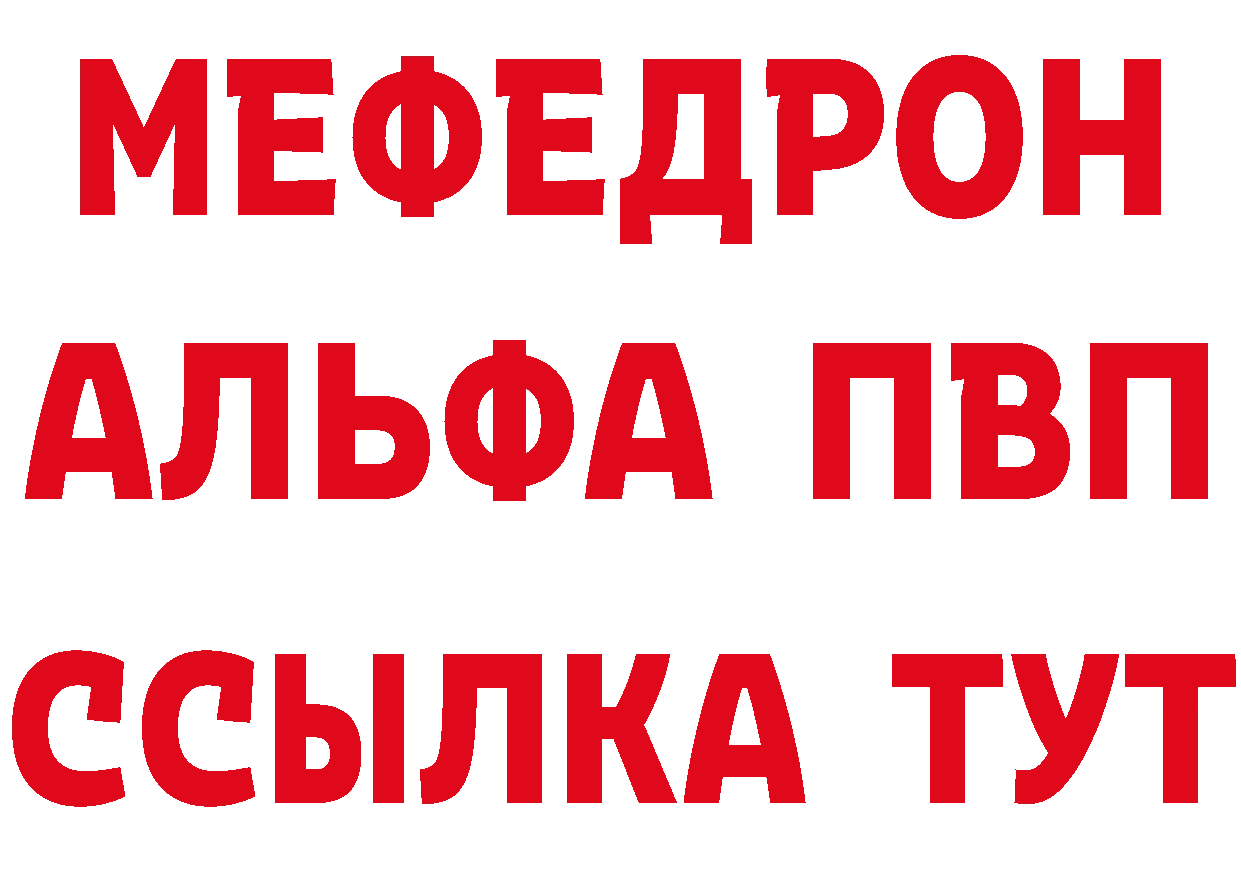 МЕФЕДРОН
АЛЬФА ПВП
ССЫЛКА ТУТ